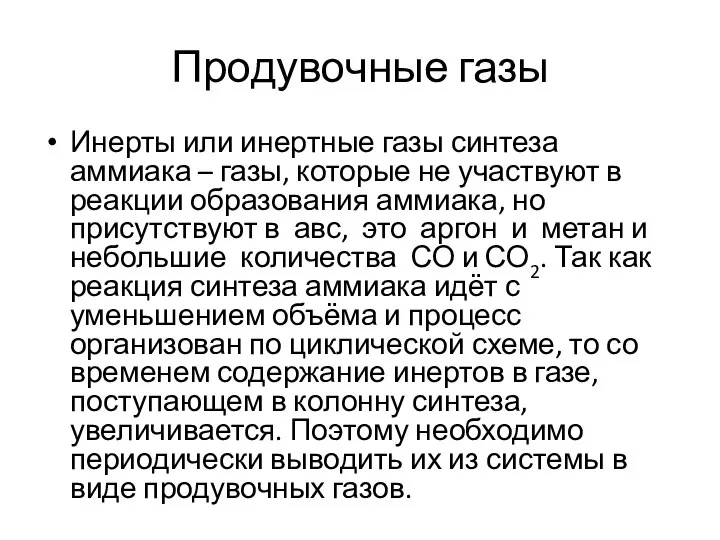 Продувочные газы

• Инерты или инертные газы синтеза аммиака – газы, которые не участвуют в реакции образования аммиака, но присутствуют в авс, это аргон и метан и небольшие количества $CO$ и $CO_2$. Так как реакция синтеза аммиака идёт с уменьшением объёма и процесс организован по циклической схеме, то со временем содержание инертов в газе, поступающем в колонну синтеза, увеличивается. Поэтому необходимо периодически выводить их из системы в виде продувочных газов.